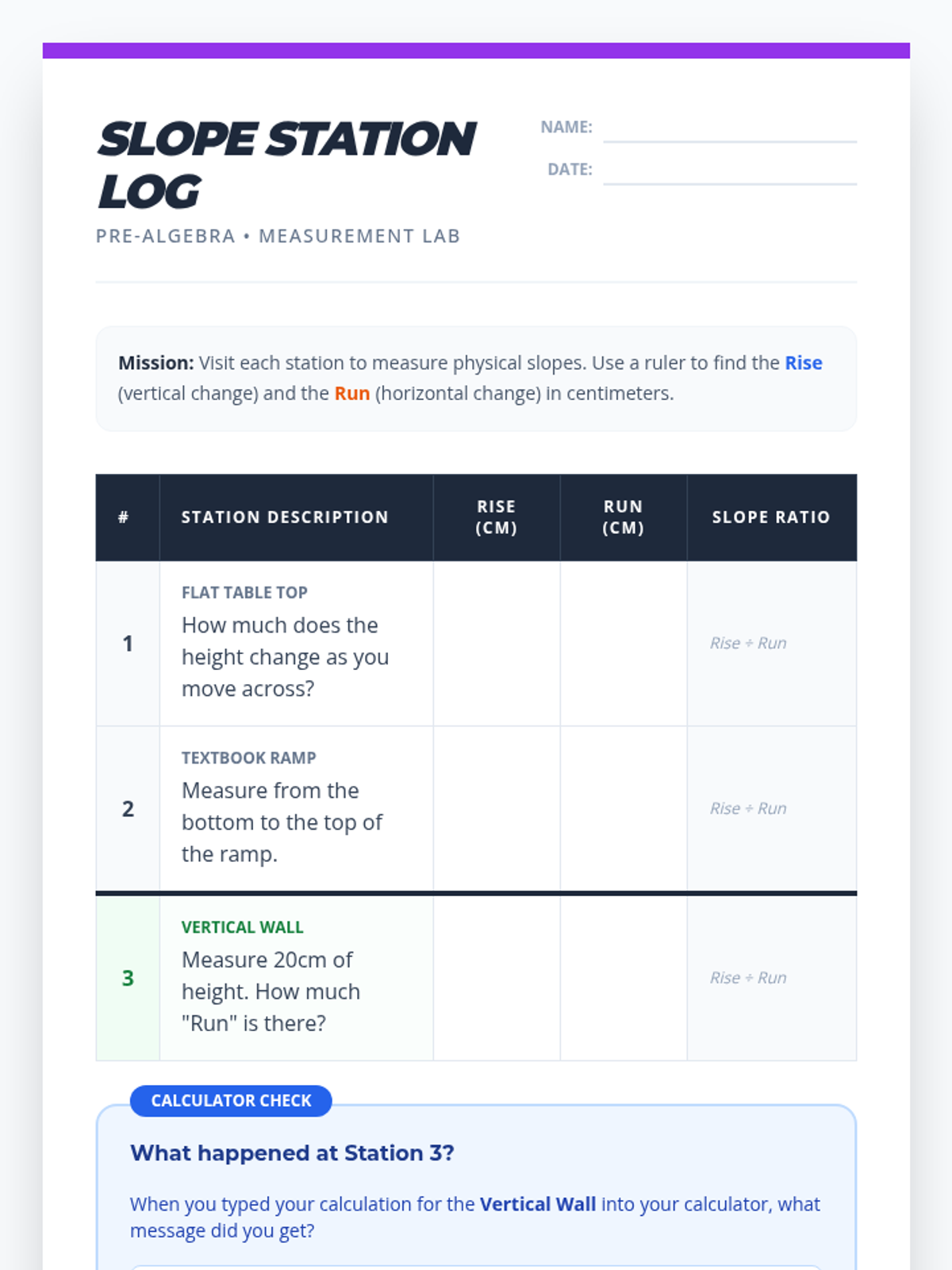 SLOPE STATION LOG

PRE-ALGEBRA • MEASUREMENT LAB

NAME: ____

DATE: ____

Mission: Visit each station to measure physical slopes. Use a ruler to find the Rise (vertical change) and the Run (horizontal change) in centimeters.

| # | STATION DESCRIPTION | RISE (CM) | RUN (CM) | SLOPE RATIO |
|---|---|---|---|---|
| 1 | FLAT TABLE TOP How much does the height change as you move across? | | | Rise ÷ Run |
| 2 | TEXTBOOK RAMP Measure from the bottom to the top of the ramp. | | | Rise ÷ Run |
| 3 | VERTICAL WALL Measure 20cm of height. How much "Run" is there? | | | Rise ÷ Run |

CALCULATOR CHECK

What happened at Station 3?

When you typed your calculation for the Vertical Wall into your calculator, what message did you get?